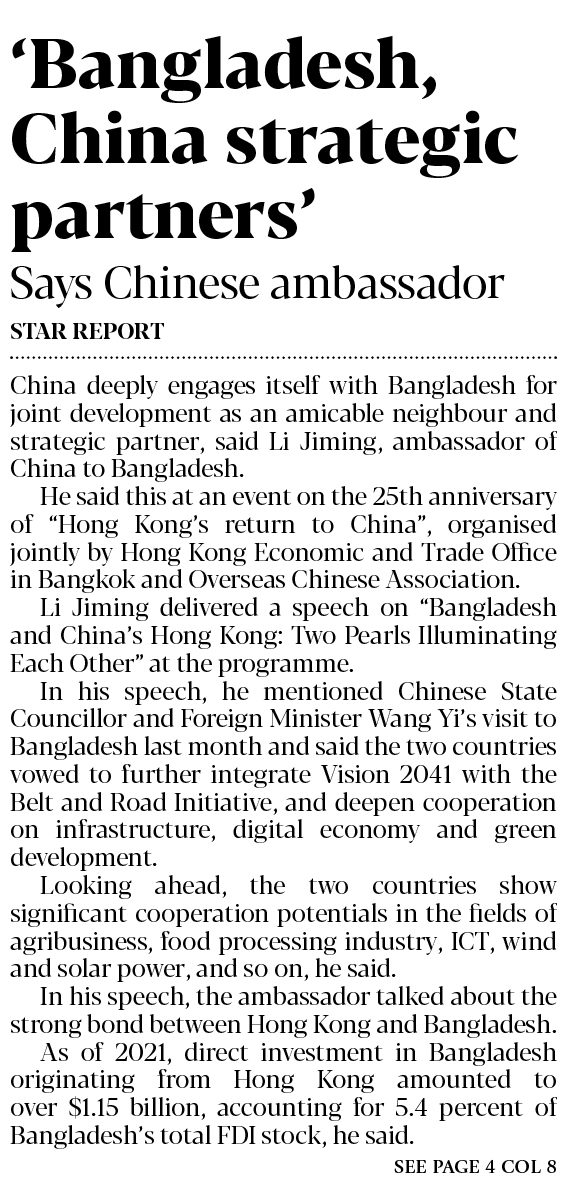 'Bangladesh, China strategic partners'

Says Chinese ambassador

STAR REPORT

China deeply engages itself with Bangladesh for joint development as an amicable neighbour and strategic partner, said Li Jiming, ambassador of China to Bangladesh.

He said this at an event on the 25th anniversary of "Hong Kong's return to China", organised jointly by Hong Kong Economic and Trade Office in Bangkok and Overseas Chinese Association.

Li Jiming delivered a speech on "Bangladesh and China's Hong Kong: Two Pearls Illuminating Each Other" at the programme.

In his speech, he mentioned Chinese State Councillor and Foreign Minister Wang Yi's visit to Bangladesh last month and said the two countries vowed to further integrate Vision 2041 with the Belt and Road Initiative, and deepen cooperation on infrastructure, digital economy and green development.

Looking ahead, the two countries show significant cooperation potentials in the fields of agribusiness, food processing industry, ICT, wind and solar power, and so on, he said.

In his speech, the ambassador talked about the strong bond between Hong Kong and Bangladesh.

As of 2021, direct investment in Bangladesh originating from Hong Kong amounted to over $1.15 billion, accounting for 5.4 percent of Bangladesh's total FDI stock, he said.

SEE PAGE 4 COL 8